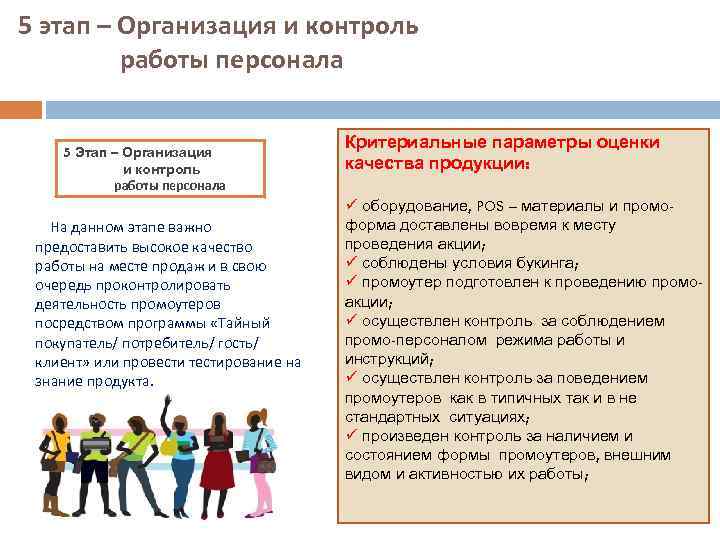 5 этап – Организация и контроль работы персонала

5 Этап – Организация и контроль работы персонала

На данном этапе важно предоставить высокое качество работы на месте продаж и в свою очередь проконтролировать деятельность промоутеров посредством программы «Тайный покупатель/ потребитель/ гость/ клиент» или провести тестирование на знание продукта.

Критериальные параметры оценки качества продукции:

✓ оборудование, POS – материалы и промо-форма доставлены вовремя к месту проведения акции;
✓ соблюдены условия букинга;
✓ промоутер подготовлен к проведению промо-акции;
✓ осуществлен контроль за соблюдением промо-персоналом режима работы и инструкций;
✓ осуществлен контроль за поведением промоутеров как в типичных так и в не стандартных ситуациях;
✓ произведен контроль за наличием и состоянием формы промоутеров, внешним видом и активностью их работы;